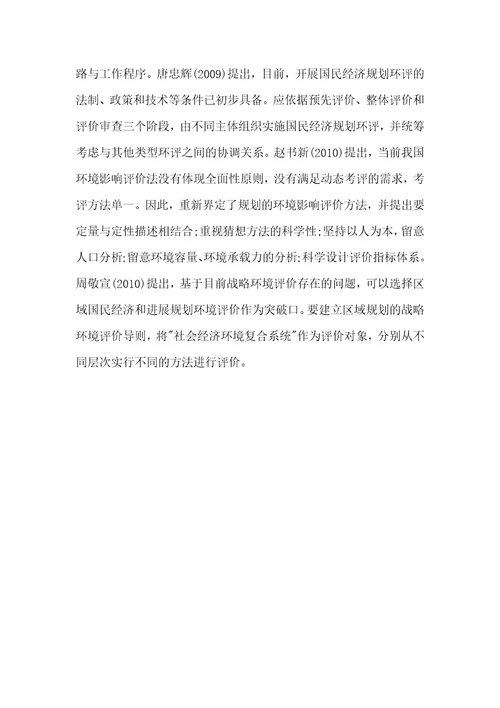 路与工作程序。唐忠辉(2009)提出，目前，开展国民经济规划环评的法制、政策和技术等条件已初步具备。应依据预先评价、整体评价和评价审查三个阶段，由不同主体组织实施国民经济规划环评，并统筹考虑与其他类型环评之间的协调关系。赵书新(2010)提出，当前我国环境影响评价法没有体现全面性原则，没有满足动态考评的需求，考评方法单一。因此，重新界定了规划的环境影响评价方法，并提出要定量与定性描述相结合;重视猜想方法的科学性;坚持以人为本，留意人口分析;留意环境容量、环境承载力的分析;科学设计评价指标体系。周敬宣(2010)提出，基于目前战略环境评价存在的问题，可以选择区域国民经济和进展规划环境评价作为突破口。要建立区域规划的战略环境评价导则，将"社会经济环境复合系统"作为评价对象，分别从不同层次实行不同的方法进行评价。